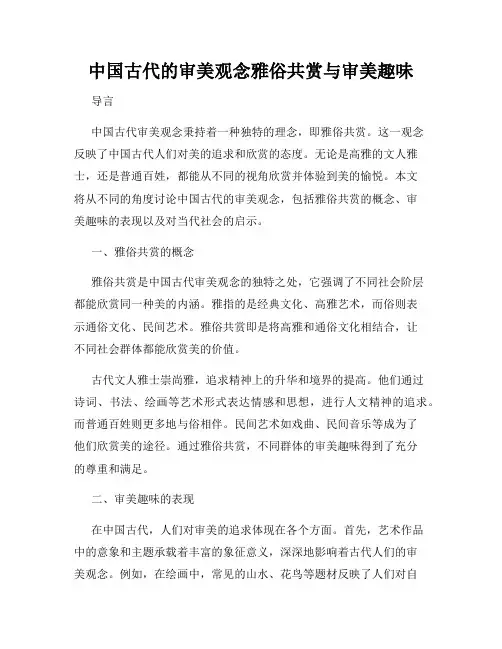 中国古代的审美观念雅俗共赏与审美趣味

导言

中国古代审美观念秉持着一种独特的理念，即雅俗共赏。这一观念反映了中国古代人们对美的追求和欣赏的态度。无论是高雅的文人雅士，还是普通百姓，都能从不同的视角欣赏并体验到美的愉悦。本文将从不同的角度讨论中国古代的审美观念，包括雅俗共赏的概念、审美趣味的表现以及对当代社会的启示。

一、雅俗共赏的概念

雅俗共赏是中国古代审美观念的独特之处，它强调了不同社会阶层都能欣赏同一种美的内涵。雅指的是经典文化、高雅艺术，而俗则表示通俗文化、民间艺术。雅俗共赏即是将高雅和通俗文化相结合，让不同社会群体都能欣赏美的价值。

古代文人雅士崇尚雅，追求精神上的升华和境界的提高。他们通过诗词、书法、绘画等艺术形式表达情感和思想，进行人文精神的追求。而普通百姓则更多地与俗相伴。民间艺术如戏曲、民间音乐等成为了他们欣赏美的途径。通过雅俗共赏，不同群体的审美趣味得到了充分的尊重和满足。

二、审美趣味的表现

在中国古代，人们对审美的追求体现在各个方面。首先，艺术作品中的意象和主题承载着丰富的象征意义，深深地影响着古代人们的审美观念。例如，在绘画中，常见的山水、花鸟等题材反映了人们对自